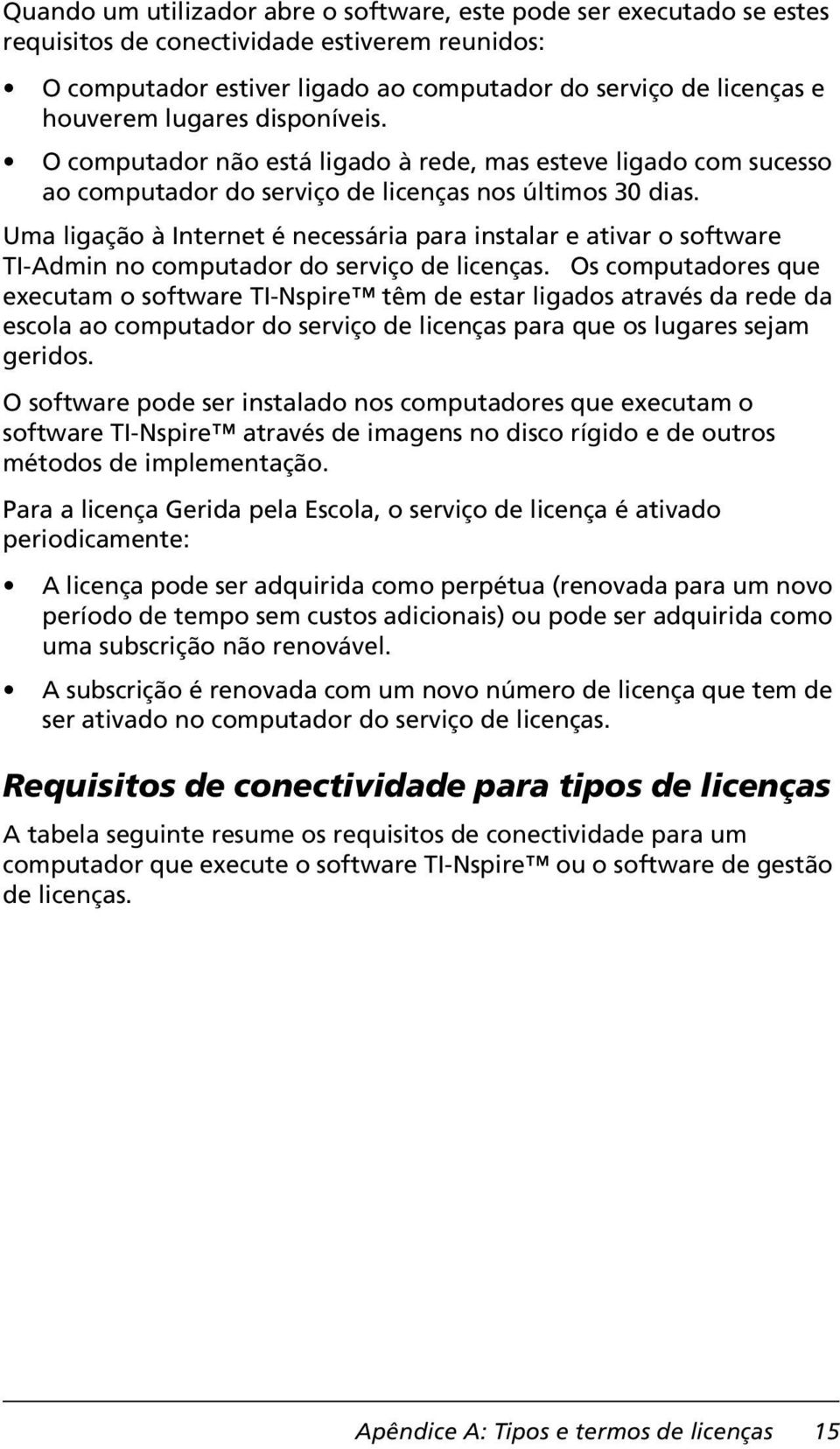 Quando um utilizador abre o software, este pode ser executado se estes requisitos de conectividade estiverem reunidos:

• O computador estiver ligado ao computador do serviço de licenças e houverem lugares disponíveis.
• O computador não está ligado à rede, mas esteve ligado com sucesso ao computador do serviço de licenças nos últimos 30 dias.

Uma ligação à Internet é necessária para instalar e ativar o software TI-Admin no computador do serviço de licenças. Os computadores que executam o software TI-Nspire™ têm de estar ligados através da rede da escola ao computador do serviço de licenças para que os lugares sejam geridos.

O software pode ser instalado nos computadores que executam o software TI-Nspire™ através de imagens no disco rígido e de outros métodos de implementação.

Para a licença Gerida pela Escola, o serviço de licença é ativado periodicamente:

• A licença pode ser adquirida como perpétua (renovada para um novo período de tempo sem custos adicionais) ou pode ser adquirida como uma subscrição não renovável.
• A subscrição é renovada com um novo número de licença que tem de ser ativado no computador do serviço de licenças.

Requisitos de conectividade para tipos de licenças

A tabela seguinte resume os requisitos de conectividade para um computador que execute o software TI-Nspire™ ou o software de gestão de licenças.

Apêndice A: Tipos e termos de licenças 15